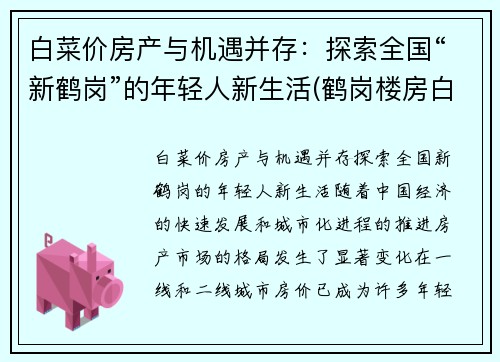 白菜价房产与机遇并存：探索全国“新鹤岗”的年轻人新生活(鹤岗楼房白

白菜价房产与机遇并存探索全国新鹤岗的年轻人新生活随着中国经济的快速发展和城市化进程的推进房产市场的格局发生了显著变化在一线和二线城市房价已成为许多年轻